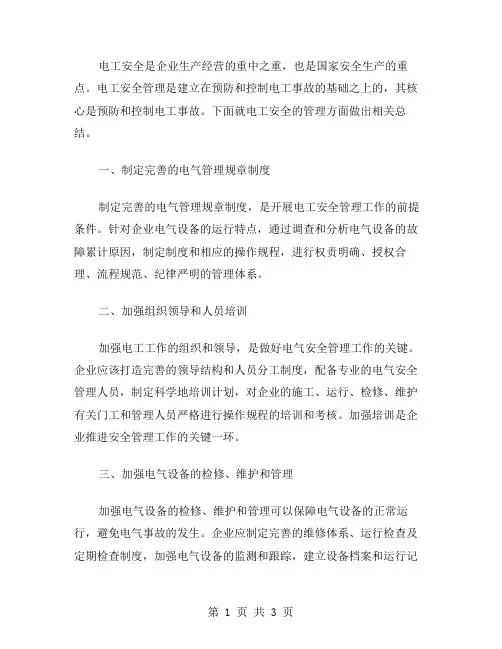 电工安全是企业生产经营的重中之重，也是国家安全生产的重点。电工安全管理是建立在预防和控制电工事故的基础之上的，其核心是预防和控制电工事故。下面就电工安全的管理方面做出相关总结。

一、制定完善的电气管理规章制度

制定完善的电气管理规章制度，是开展电工安全管理工作的前提条件。针对企业电气设备的运行特点，通过调查和分析电气设备的故障累计原因，制定制度和相应的操作规程，进行权责明确、授权合理、流程规范、纪律严明的管理体系。

二、加强组织领导和人员培训

加强电工工作的组织和领导，是做好电气安全管理工作的关键。企业应该打造完善的领导结构和人员分工制度，配备专业的电气安全管理人员，制定科学地培训计划，对企业的施工、运行、检修、维护有关门工和管理人员严格进行操作规程的培训和考核。加强培训是企业推进安全管理工作的关键一环。

三、加强电气设备的检修、维护和管理

加强电气设备的检修、维护和管理可以保障电气设备的正常运行，避免电气事故的发生。企业应制定完善的维修体系、运行检查及定期检查制度，加强电气设备的监测和跟踪，建立设备档案和运行记

第 1 页 共 3 页